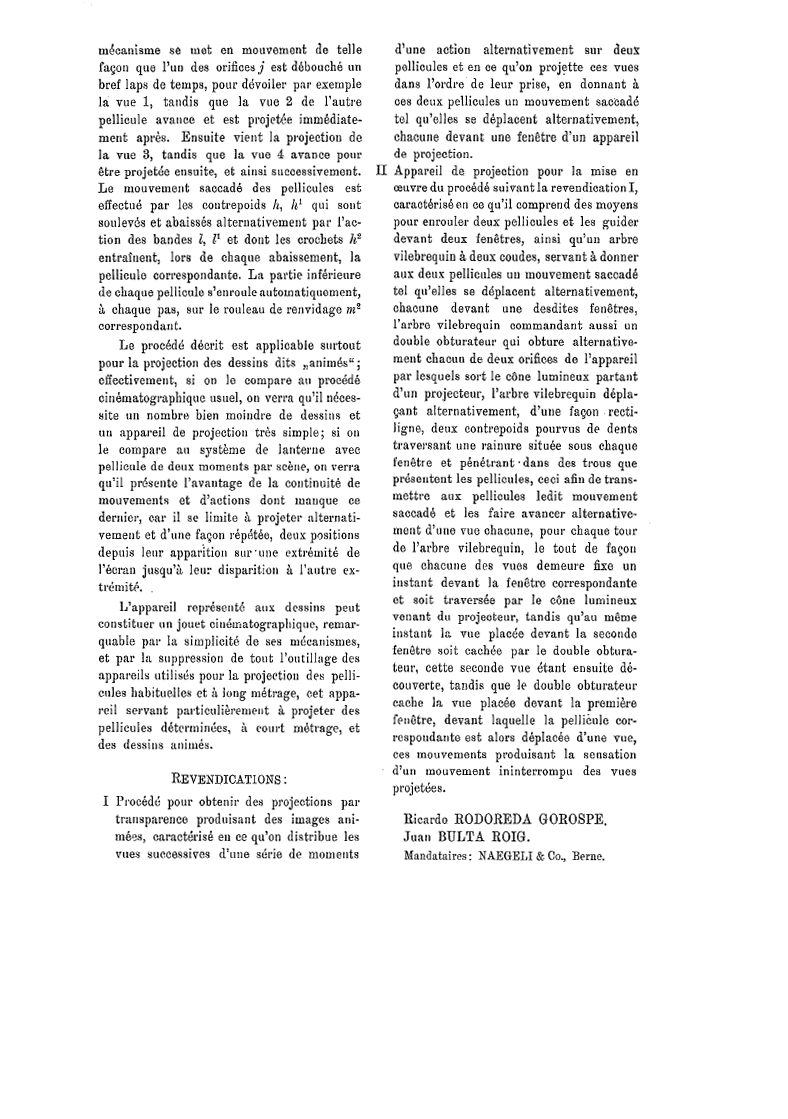 mécanisme se met en mouvement de telle façon que l'un des orifices $j$ est débouché un bref laps de temps, pour dévoiler par exemple la vue 1, tandis que la vue 2 de l'autre pellicule avance et est projetée immédiatement après. Ensuite vient la projection de la vue 3, tandis que la vue 4 avance pour être projetée ensuite, et ainsi successivement. Le mouvement saccadé des pellicules est effectué par les contrepoids $h$, $h^1$ qui sont soulevés et abaissés alternativement par l'action des bandes $l$, $l^1$ et dont les crochets $h^2$ entraînent, lors de chaque abaissement, la pellicule correspondante. La partie inférieure de chaque pellicule s'enroule automatiquement, à chaque pas, sur le rouleau de renvidage $m^2$ correspondant.

Le procédé décrit est applicable surtout pour la projection des dessins dits „animés"; effectivement, si on le compare au procédé cinématographique usuel, on verra qu'il nécessite un nombre bien moindre de dessins et un appareil de projection très simple; si on le compare au système de lanterne avec pellicule de deux moments par scène, on verra qu'il présente l'avantage de la continuité de mouvements et d'actions dont manque ce dernier, car il se limite à projeter alternativement et d'une façon répétée, deux positions depuis leur apparition sur une extrémité de l'écran jusqu'à leur disparition à l'autre extrémité.

L'appareil représenté aux dessins peut constituer un jouet cinématographique, remarquable par la simplicité de ses mécanismes, et par la suppression de tout l'outillage des appareils utilisés pour la projection des pellicules habituelles et à long métrage, cet appareil servant particulièrement à projeter des pellicules déterminées, à court métrage, et des dessins animés.

REVENDICATIONS:

I Procédé pour obtenir des projections par transparence produisant des images animées, caractérisé en ce qu'on distribue les vues successives d'une série de moments d'une action alternativement sur deux pellicules et en ce qu'on projette ces vues dans l'ordre de leur prise, en donnant à ces deux pellicules un mouvement saccadé tel qu'elles se déplacent alternativement, chacune devant une fenêtre d'un appareil de projection.

II Appareil de projection pour la mise en œuvre du procédé suivant la revendication I, caractérisé en ce qu'il comprend des moyens pour enrouler deux pellicules et les guider devant deux fenêtres, ainsi qu'un arbre vilebrequin à deux coudes, servant à donner aux deux pellicules un mouvement saccadé tel qu'elles se déplacent alternativement, chacune devant une desdites fenêtres, l'arbre vilebrequin commandant aussi un double obturateur qui obture alternativement chacun de deux orifices de l'appareil par lesquels sort le cône lumineux partant d'un projecteur, l'arbre vilebrequin déplaçant alternativement, d'une façon rectiligne, deux contrepoids pourvus de dents traversant une rainure située sous chaque fenêtre et pénétrant dans des trous que présentent les pellicules, ceci afin de transmettre aux pellicules ledit mouvement saccadé et les faire avancer alternativement d'une vue chacune, pour chaque tour de l'arbre vilebrequin, le tout de façon que chacune des vues demeure fixe un instant devant la fenêtre correspondante et soit traversée par le cône lumineux venant du projecteur, tandis qu'au même instant la vue placée devant la seconde fenêtre soit cachée par le double obturateur, cette seconde vue étant ensuite découverte, tandis que le double obturateur cache la vue placée devant la première fenêtre, devant laquelle la pellicule correspondante est alors déplacée d'une vue, ces mouvements produisant la sensation d'un mouvement ininterrompu des vues projetées.

Ricardo RODOREDA GOROSPE.
Juan BULTA ROIG.
Mandataires: NAEGELI & Co., Berne.